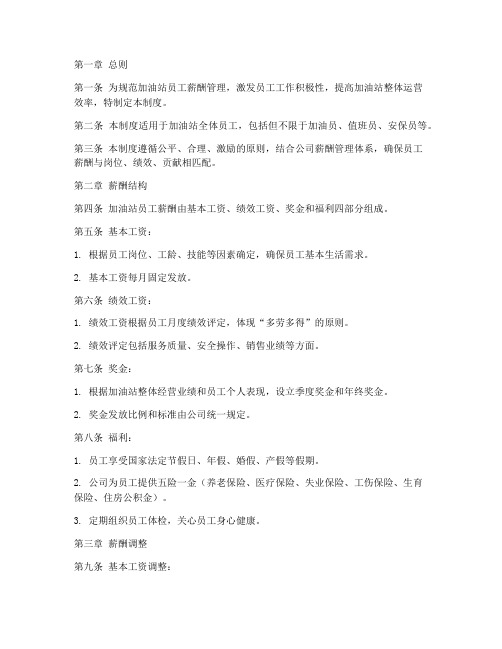 第一章 总则

第一条 为规范加油站员工薪酬管理，激发员工工作积极性，提高加油站整体运营效率，特制定本制度。

第二条 本制度适用于加油站全体员工，包括但不限于加油员、值班员、安保员等。

第三条 本制度遵循公平、合理、激励的原则，结合公司薪酬管理体系，确保员工薪酬与岗位、绩效、贡献相匹配。

第二章 薪酬结构

第四条 加油站员工薪酬由基本工资、绩效工资、奖金和福利四部分组成。

第五条 基本工资：

1. 根据员工岗位、工龄、技能等因素确定，确保员工基本生活需求。

2. 基本工资每月固定发放。

第六条 绩效工资：

1. 绩效工资根据员工月度绩效评定，体现“多劳多得”的原则。

2. 绩效评定包括服务质量、安全操作、销售业绩等方面。

第七条 奖金：

1. 根据加油站整体经营业绩和员工个人表现，设立季度奖金和年终奖金。

2. 奖金发放比例和标准由公司统一规定。

第八条 福利：

1. 员工享受国家法定节假日、年假、婚假、产假等假期。

2. 公司为员工提供五险一金（养老保险、医疗保险、失业保险、工伤保险、生育保险、住房公积金）。

3. 定期组织员工体检，关心员工身心健康。

第三章 薪酬调整

第九条 基本工资调整：